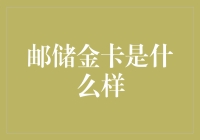 邮储金卡是什么样